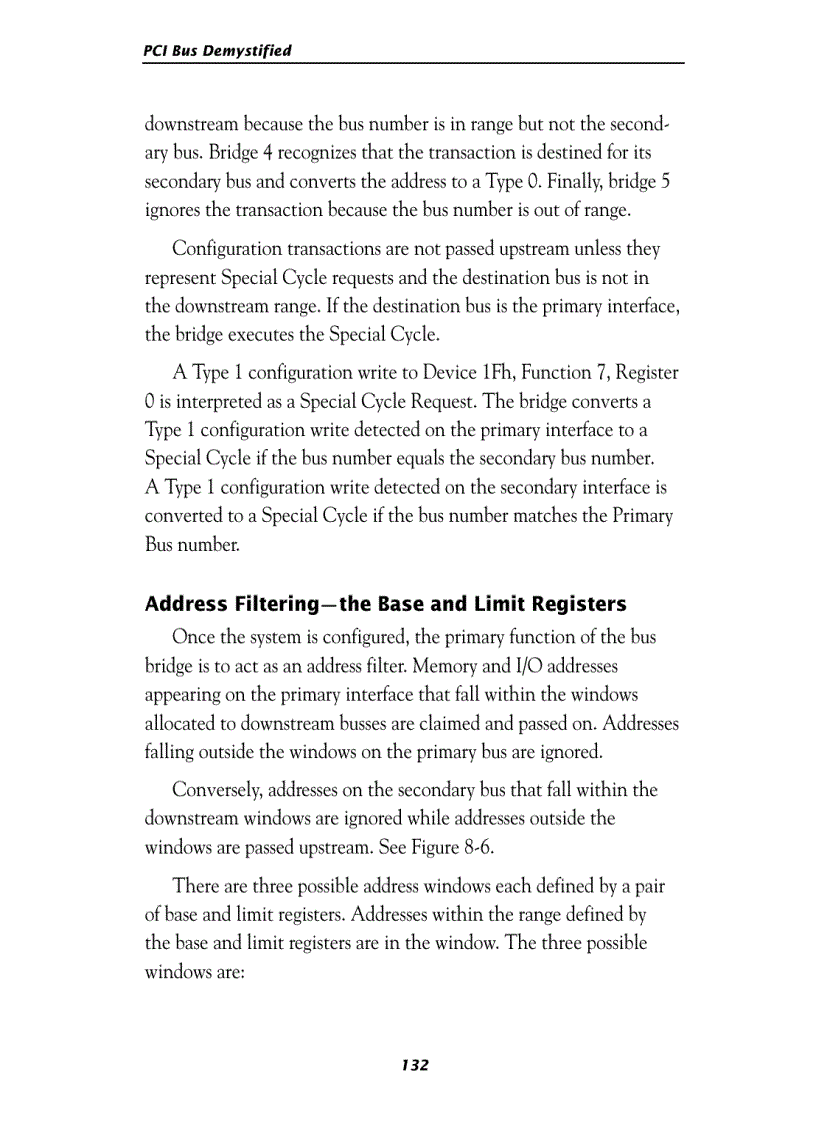 PCI Bus Demystified

downstream because the bus number is in range but not the secondary bus. Bridge 4 recognizes that the transaction is destined for its secondary bus and converts the address to a Type 0. Finally, bridge 5 ignores the transaction because the bus number is out of range.

Configuration transactions are not passed upstream unless they represent Special Cycle requests and the destination bus is not in the downstream range. If the destination bus is the primary interface, the bridge executes the Special Cycle.

A Type 1 configuration write to Device 1Fh, Function 7, Register 0 is interpreted as a Special Cycle Request. The bridge converts a Type 1 configuration write detected on the primary interface to a Special Cycle if the bus number equals the secondary bus number. A Type 1 configuration write detected on the secondary interface is converted to a Special Cycle if the bus number matches the Primary Bus number.

Address Filtering—the Base and Limit Registers

Once the system is configured, the primary function of the bus bridge is to act as an address filter. Memory and I/O addresses appearing on the primary interface that fall within the windows allocated to downstream busses are claimed and passed on. Addresses falling outside the windows on the primary bus are ignored.

Conversely, addresses on the secondary bus that fall within the downstream windows are ignored while addresses outside the windows are passed upstream. See Figure 8-6.

There are three possible address windows each defined by a pair of base and limit registers. Addresses within the range defined by the base and limit registers are in the window. The three possible windows are:

132